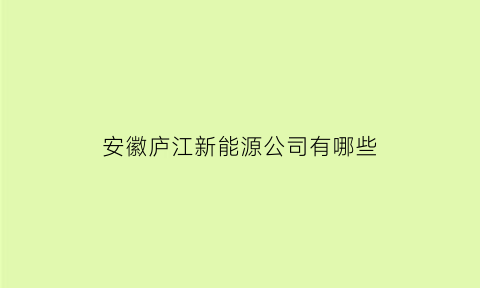 安徽庐江新能源公司有哪些